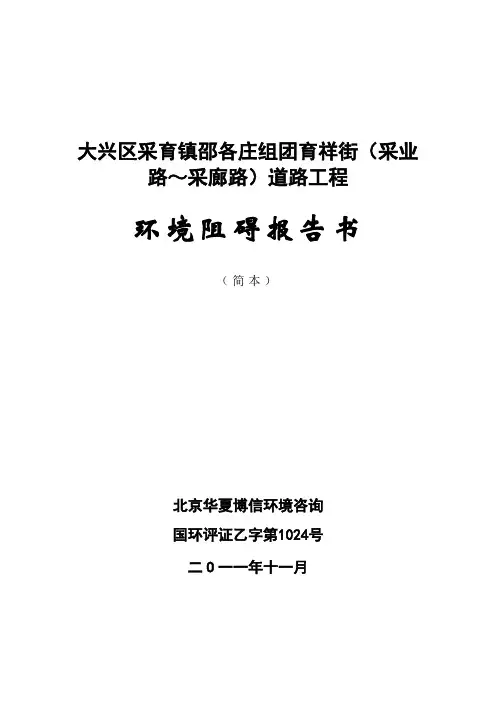 大兴区采育镇邵各庄组团育祥街（采业路～采廊路）道路工程

环境阻碍报告书

（简本）

北京华夏博信环境咨询

国环评证乙字第1024号

二０一一年十一月